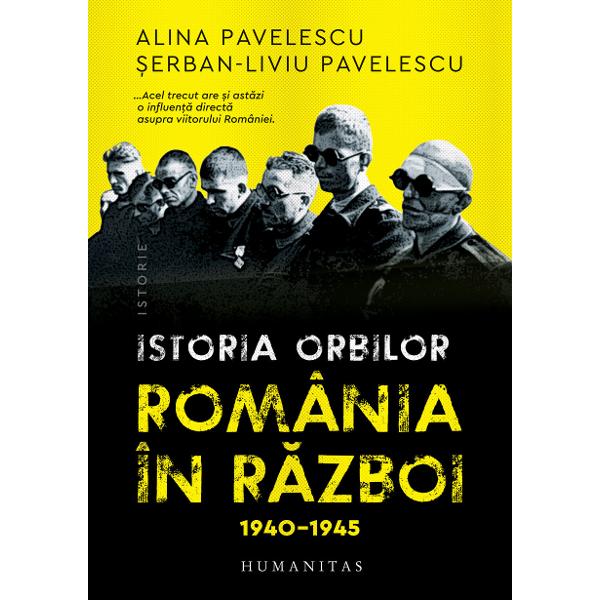 ALINA PAVELESCU
ȘERBAN-LIVIU PAVELESCU

...Acel trecut are și astăzi o influență directă asupra viitorului României.

ISTORIE

ISTORIA ORBILOR
ROMÂNIA ÎN RĂZBOI
1940–1945

HUMANITAS